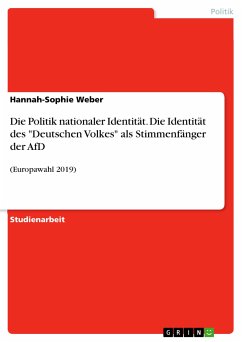 Politik

Hannah-Sophie Weber

Die Politik nationaler Identität. Die Identität des "Deutschen Volkes" als Stimmenfänger der AfD

(Europawahl 2019)

Studienarbeit

GRIN